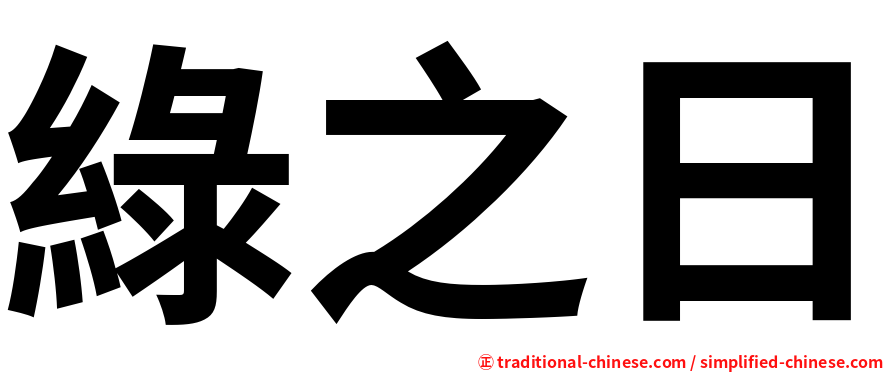 綠之日

正 traditional-chinese.com / simplified-chinese.com